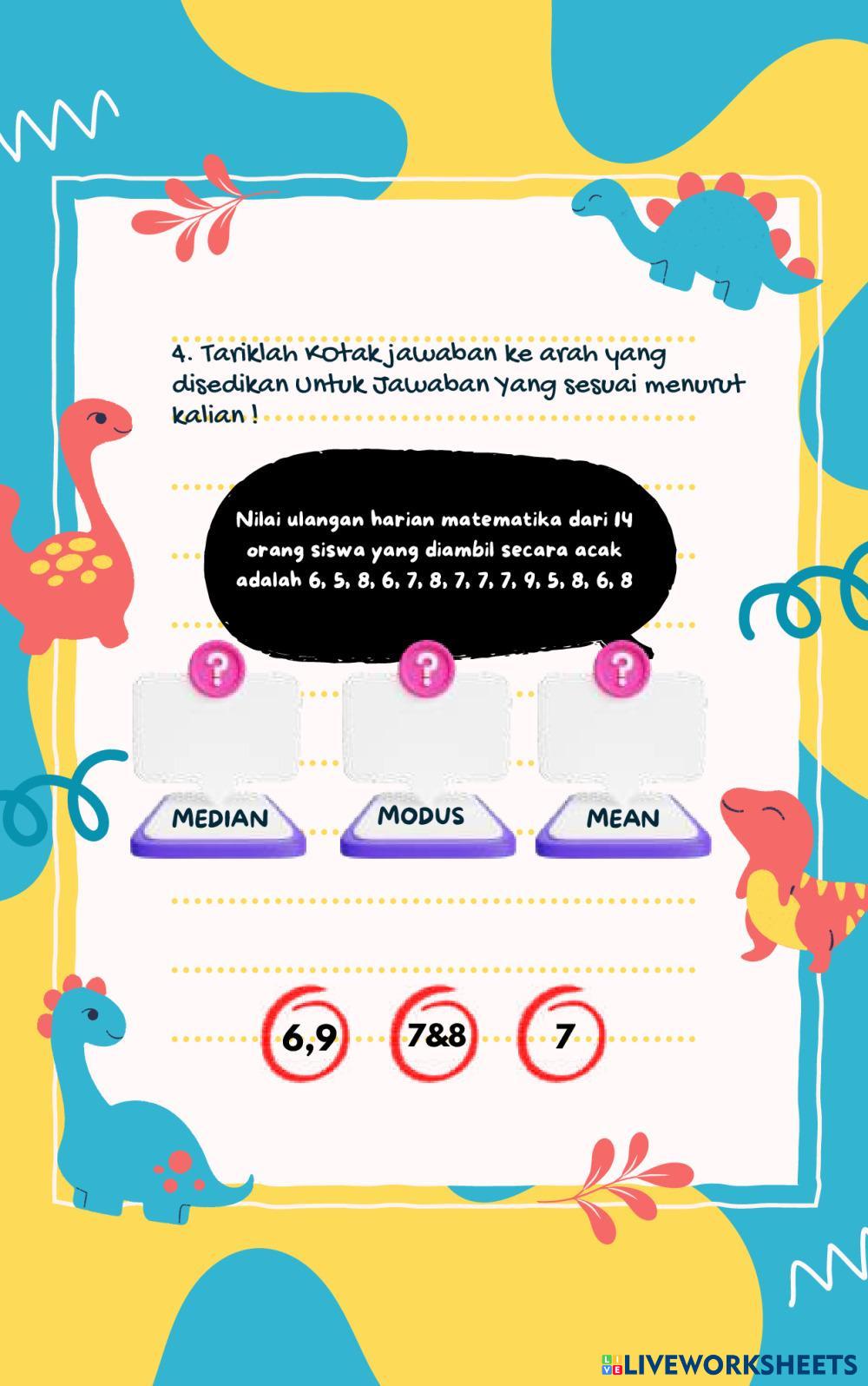 4. Tariklah Kotak jawaban ke arah yang disedikan Untuk Jawaban Yang sesuai menurut kalian !

Nilai ulangan harian matematika dari 14 orang siswa yang diambil secara acak adalah 6, 5, 8, 6, 7, 8, 7, 7, 7, 9, 5, 8, 6, 8

?
MEDIAN

?
MODUS

?
MEAN

6,9

7&8

7

LIVEWORKSHEETS